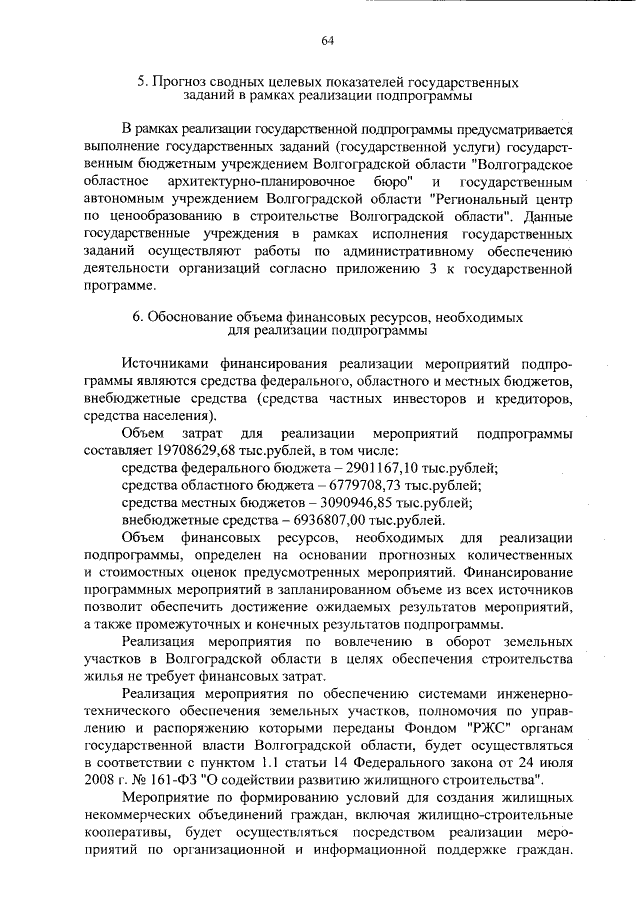 64

5. Прогноз сводных целевых показателей государственных заданий в рамках реализации подпрограммы

В рамках реализации государственной подпрограммы предусматривается выполнение государственных заданий (государственной услуги) государственным бюджетным учреждением Волгоградской области "Волгоградское областное архитектурно-планировочное бюро" и государственным автономным учреждением Волгоградской области "Региональный центр по ценообразованию в строительстве Волгоградской области". Данные государственные учреждения в рамках исполнения государственных заданий осуществляют работы по административному обеспечению деятельности организаций согласно приложению 3 к государственной программе.

6. Обоснование объема финансовых ресурсов, необходимых для реализации подпрограммы

Источниками финансирования реализации мероприятий подпрограммы являются средства федерального, областного и местных бюджетов, внебюджетные средства (средства частных инвесторов и кредиторов, средства населения).

Объем затрат для реализации мероприятий подпрограммы составляет 19708629,68 тыс.рублей, в том числе:

средства федерального бюджета – 2901167,10 тыс.рублей;

средства областного бюджета – 6779708,73 тыс.рублей;

средства местных бюджетов – 3090946,85 тыс.рублей;

внебюджетные средства – 6936807,00 тыс.рублей.

Объем финансовых ресурсов, необходимых для реализации подпрограммы, определен на основании прогнозных количественных и стоимостных оценок предусмотренных мероприятий. Финансирование программных мероприятий в запланированном объеме из всех источников позволит обеспечить достижение ожидаемых результатов мероприятий, а также промежуточных и конечных результатов подпрограммы.

Реализация мероприятия по вовлечению в оборот земельных участков в Волгоградской области в целях обеспечения строительства жилья не требует финансовых затрат.

Реализация мероприятия по обеспечению системами инженерно-технического обеспечения земельных участков, полномочия по управлению и распоряжению которыми переданы Фондом "РЖС" органам государственной власти Волгоградской области, будет осуществляться в соответствии с пунктом 1.1 статьи 14 Федерального закона от 24 июля 2008 г. № 161-ФЗ "О содействии развитию жилищного строительства".

Мероприятие по формированию условий для создания жилищных некоммерческих объединений граждан, включая жилищно-строительные кооперативы, будет осуществляться посредством реализации мероприятий по организационной и информационной поддержке граждан.